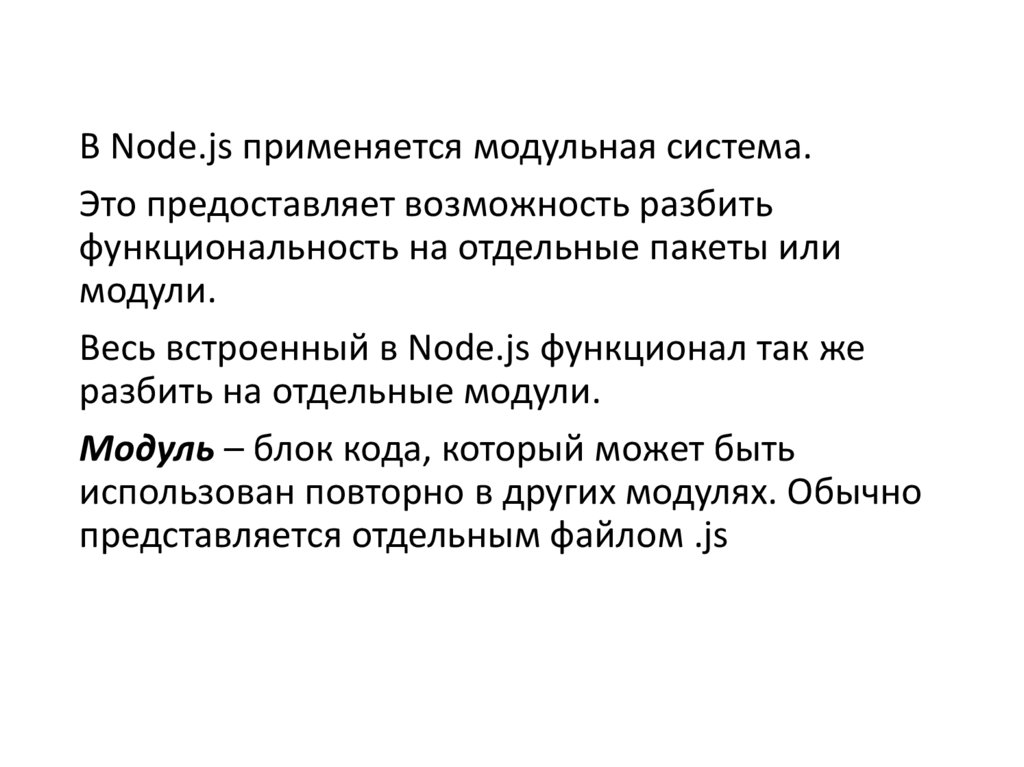 В Node.js применяется модульная система.

Это предоставляет возможность разбить функциональность на отдельные пакеты или модули.

Весь встроенный в Node.js функционал так же разбить на отдельные модули.

Модуль – блок кода, который может быть использован повторно в других модулях. Обычно представляется отдельным файлом .js